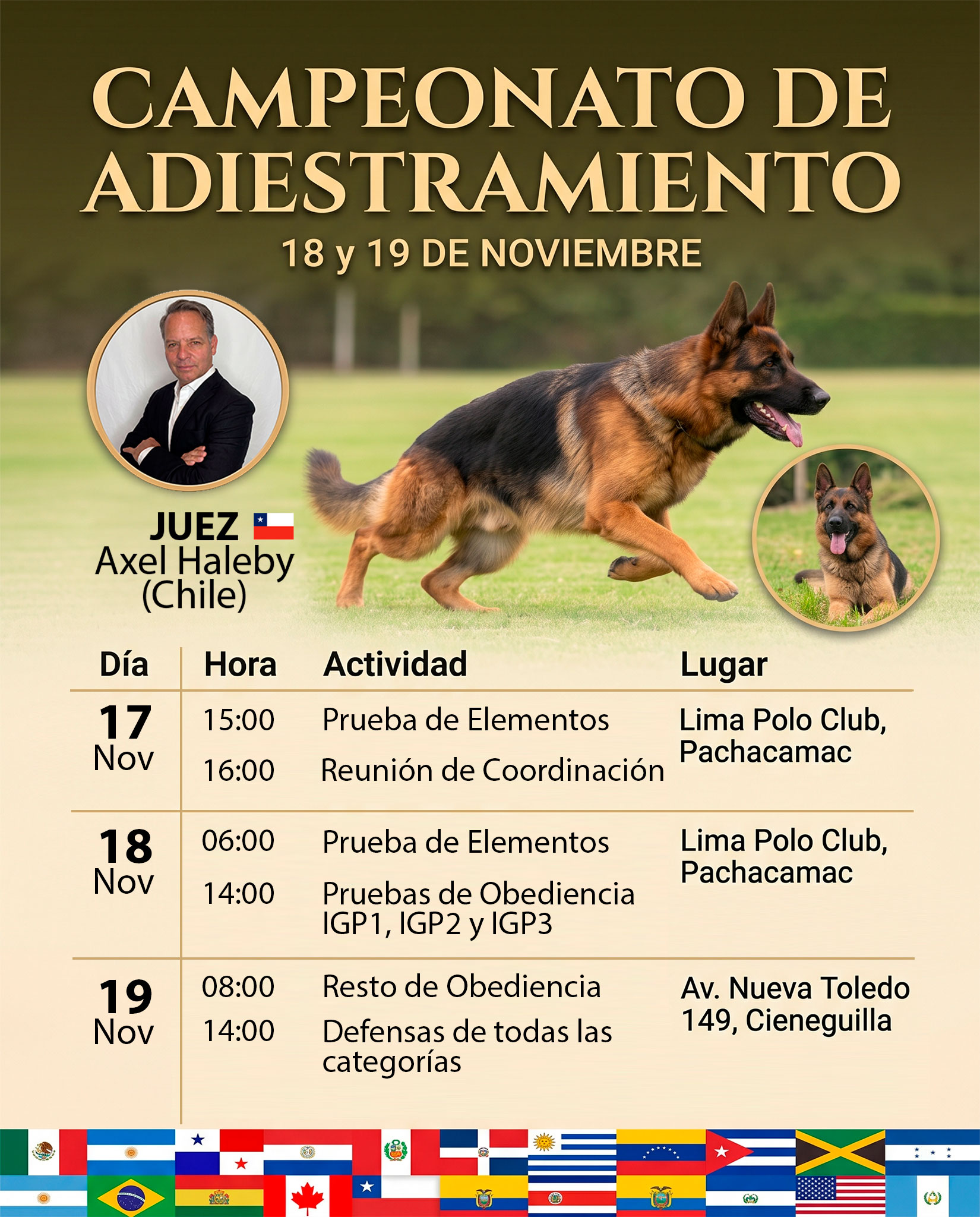 CAMPEONATO DE ADIESTRAMIENTO

18 y 19 DE NOVIEMBRE

JUEZ
Axel Haleby
(Chile)

| Día | Hora | Actividad | Lugar |
|---|---|---|---|
| 17 Nov | 15:00 | Prueba de Elementos | Lima Polo Club, Pachacamac |
| | 16:00 | Reunión de Coordinación | |
| 18 Nov | 06:00 | Prueba de Elementos | Lima Polo Club, Pachacamac |
| | 14:00 | Pruebas de Obediencia IGP1, IGP2 y IGP3 | |
| 19 Nov | 08:00 | Resto de Obediencia | Av. Nueva Toledo 149, Cieneguilla |
| | 14:00 | Defensas de todas las categorías | |